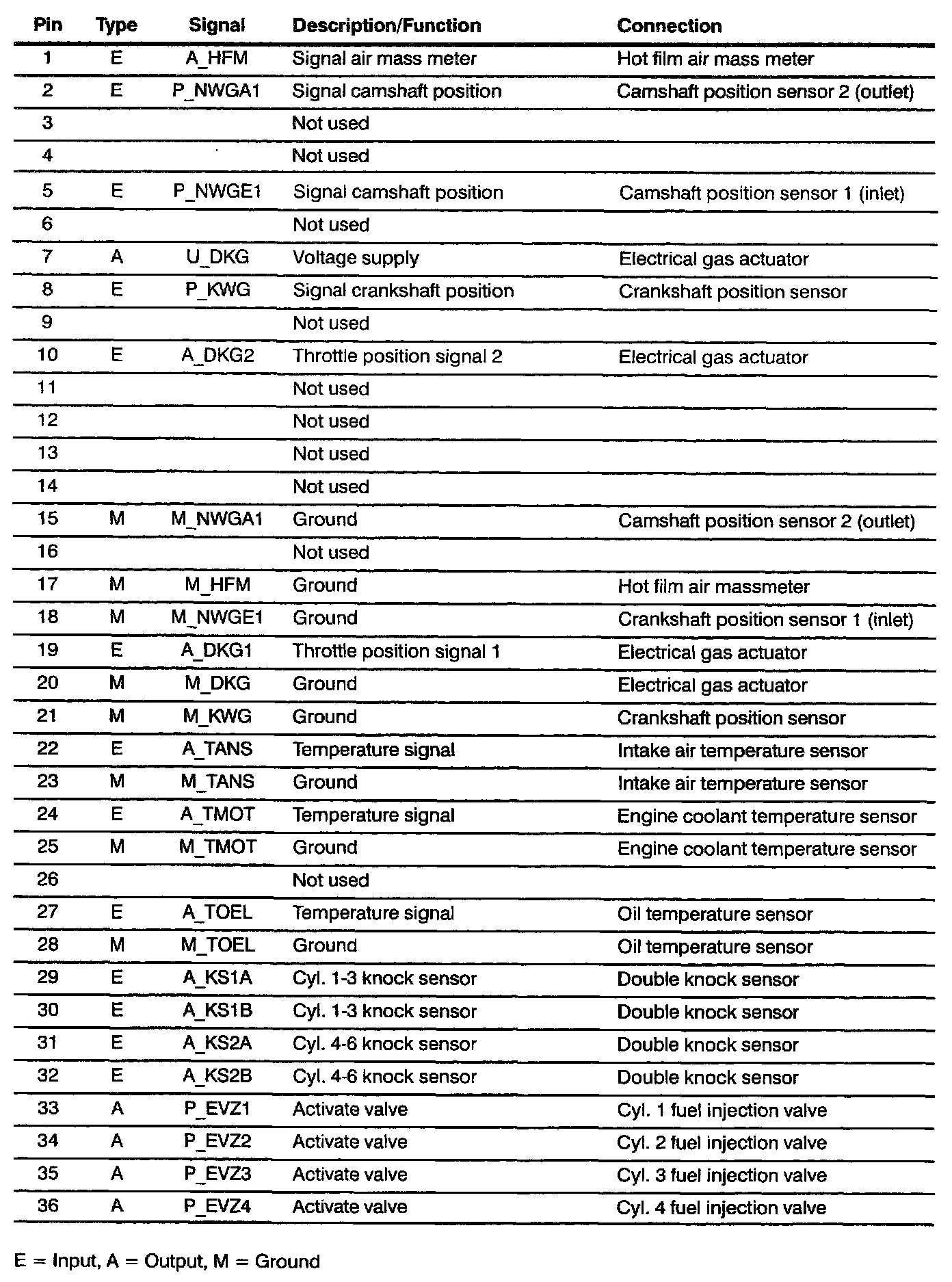 | Pin | Type | Signal | Description/Function | Connection |
|---|---|---|---|---|
| 1 | E | A_HFM | Signal air mass meter | Hot film air mass meter |
| 2 | E | P_NWGA1 | Signal camshaft position | Camshaft position sensor 2 (outlet) |
| 3 | | | Not used | |
| 4 | | | Not used | |
| 5 | E | P_NWGE1 | Signal camshaft position | Camshaft position sensor 1 (inlet) |
| 6 | | | Not used | |
| 7 | A | U_DKG | Voltage supply | Electrical gas actuator |
| 8 | E | P_KWG | Signal crankshaft position | Crankshaft position sensor |
| 9 | | | Not used | |
| 10 | E | A_DKG2 | Throttle position signal 2 | Electrical gas actuator |
| 11 | | | Not used | |
| 12 | | | Not used | |
| 13 | | | Not used | |
| 14 | | | Not used | |
| 15 | M | M_NWGA1 | Ground | Camshaft position sensor 2 (outlet) |
| 16 | | | Not used | |
| 17 | M | M_HFM | Ground | Hot film air massmeter |
| 18 | M | M_NWGE1 | Ground | Crankshaft position sensor 1 (inlet) |
| 19 | E | A_DKG1 | Throttle position signal 1 | Electrical gas actuator |
| 20 | M | M_DKG | Ground | Electrical gas actuator |
| 21 | M | M_KWG | Ground | Crankshaft position sensor |
| 22 | E | A_TANS | Temperature signal | Intake air temperature sensor |
| 23 | M | M_TANS | Ground | Intake air temperature sensor |
| 24 | E | A_TMOT | Temperature signal | Engine coolant temperature sensor |
| 25 | M | M_TMOT | Ground | Engine coolant temperature sensor |
| 26 | | | Not used | |
| 27 | E | A_TOEL | Temperature signal | Oil temperature sensor |
| 28 | M | M_TOEL | Ground | Oil temperature sensor |
| 29 | E | A_KS1A | Cyl. 1-3 knock sensor | Double knock sensor |
| 30 | E | A_KS1B | Cyl. 1-3 knock sensor | Double knock sensor |
| 31 | E | A_KS2A | Cyl. 4-6 knock sensor | Double knock sensor |
| 32 | E | A_KS2B | Cyl. 4-6 knock sensor | Double knock sensor |
| 33 | A | P_EVZ1 | Activate valve | Cyl. 1 fuel injection valve |
| 34 | A | P_EVZ2 | Activate valve | Cyl. 2 fuel injection valve |
| 35 | A | P_EVZ3 | Activate valve | Cyl. 3 fuel injection valve |
| 36 | A | P_EVZ4 | Activate valve | Cyl. 4 fuel injection valve |

E = Input, A = Output, M = Ground